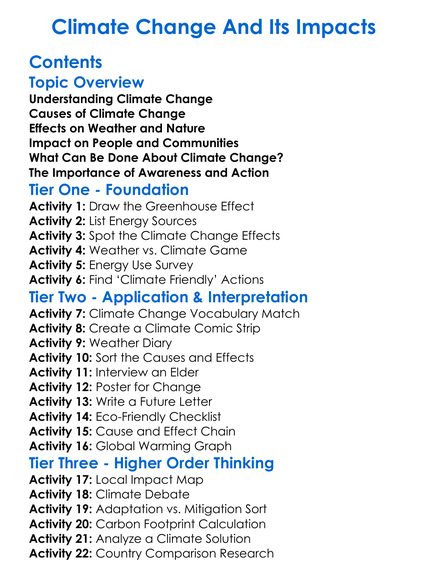 Climate Change And Its Impacts

Contents

Topic Overview

Understanding Climate Change
Causes of Climate Change
Effects on Weather and Nature
Impact on People and Communities
What Can Be Done About Climate Change?
The Importance of Awareness and Action

Tier One - Foundation

Activity 1: Draw the Greenhouse Effect
Activity 2: List Energy Sources
Activity 3: Spot the Climate Change Effects
Activity 4: Weather vs. Climate Game
Activity 5: Energy Use Survey
Activity 6: Find 'Climate Friendly' Actions

Tier Two - Application & Interpretation

Activity 7: Climate Change Vocabulary Match
Activity 8: Create a Climate Comic Strip
Activity 9: Weather Diary
Activity 10: Sort the Causes and Effects
Activity 11: Interview an Elder
Activity 12: Poster for Change
Activity 13: Write a Future Letter
Activity 14: Eco-Friendly Checklist
Activity 15: Cause and Effect Chain
Activity 16: Global Warming Graph

Tier Three - Higher Order Thinking

Activity 17: Local Impact Map
Activity 18: Climate Debate
Activity 19: Adaptation vs. Mitigation Sort
Activity 20: Carbon Footprint Calculation
Activity 21: Analyze a Climate Solution
Activity 22: Country Comparison Research